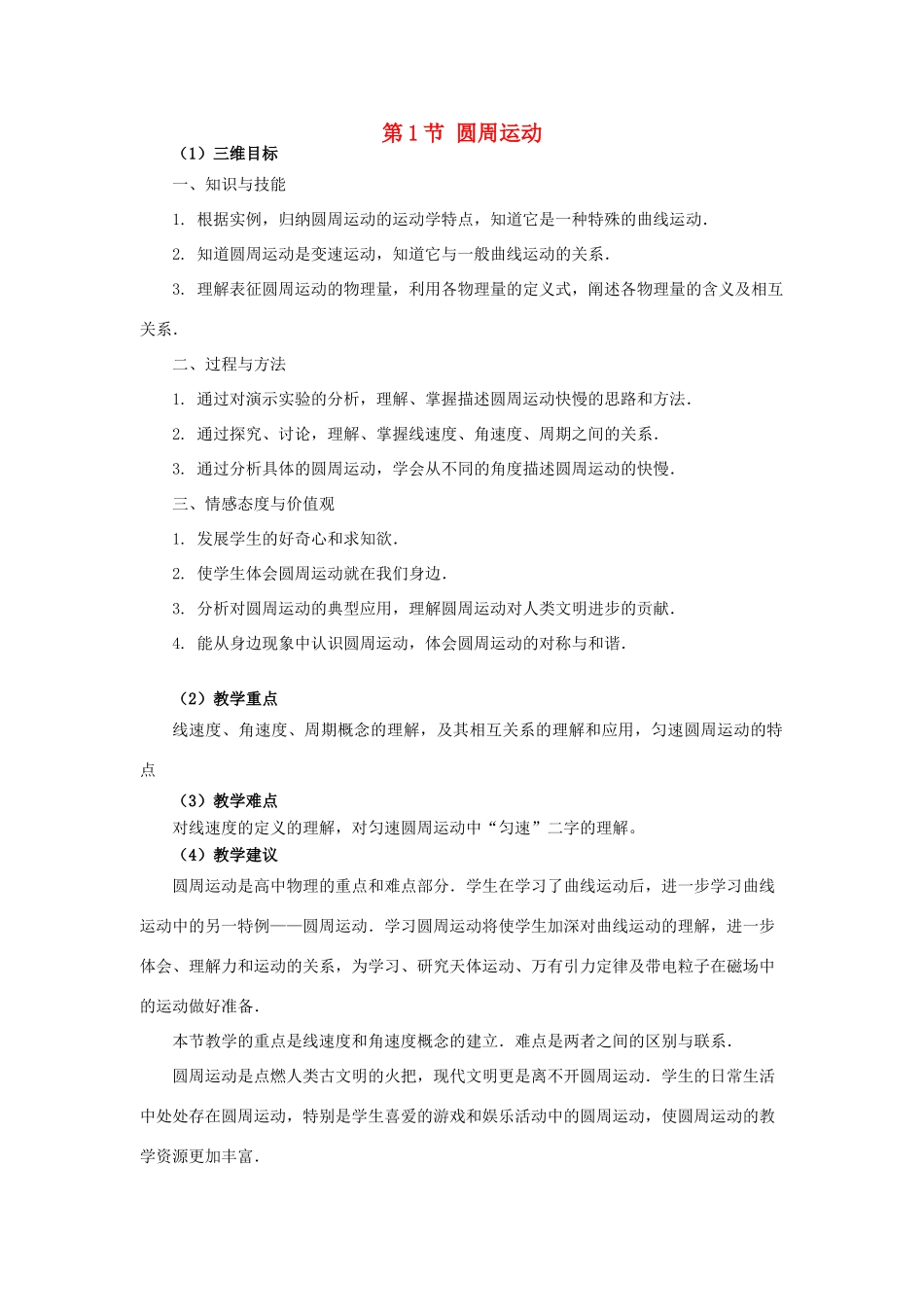 第 1 节 圆周运动

（1）三维目标

一、知识与技能

1. 根据实例，归纳圆周运动的运动学特点，知道它是一种特殊的曲线运动.

2. 知道圆周运动是变速运动，知道它与一般曲线运动的关系.

3. 理解表征圆周运动的物理量，利用各物理量的定义式，阐述各物理量的含义及相互关系.

二、过程与方法

1. 通过对演示实验的分析，理解、掌握描述圆周运动快慢的思路和方法.

2. 通过探究、讨论，理解、掌握线速度、角速度、周期之间的关系.

3. 通过分析具体的圆周运动，学会从不同的角度描述圆周运动的快慢.

三、情感态度与价值观

1. 发展学生的好奇心和求知欲.

2. 使学生体会圆周运动就在我们身边.

3. 分析对圆周运动的典型应用，理解圆周运动对人类文明进步的贡献.

4. 能从身边现象中认识圆周运动，体会圆周运动的对称与和谐.

（2）教学重点

线速度、角速度、周期概念的理解，及其相互关系的理解和应用，匀速圆周运动的特点

（3）教学难点

对线速度的定义的理解，对匀速圆周运动中“匀速”二字的理解。

（4）教学建议

圆周运动是高中物理的重点和难点部分. 学生在学习了曲线运动后，进一步学习曲线运动中的另一特例——圆周运动. 学习圆周运动将使学生加深对曲线运动的理解，进一步体会、理解力和运动的关系，为学习、研究天体运动、万有引力定律及带电粒子在磁场中的运动做好准备.

本节教学的重点是线速度和角速度概念的建立. 难点是两者之间的区别与联系.

圆周运动是点燃人类古文明的火把，现代文明更是离不开圆周运动. 学生的日常生活中处处存在圆周运动，特别是学生喜爱的游戏和娱乐活动中的圆周运动，使圆周运动的教学资源更加丰富.